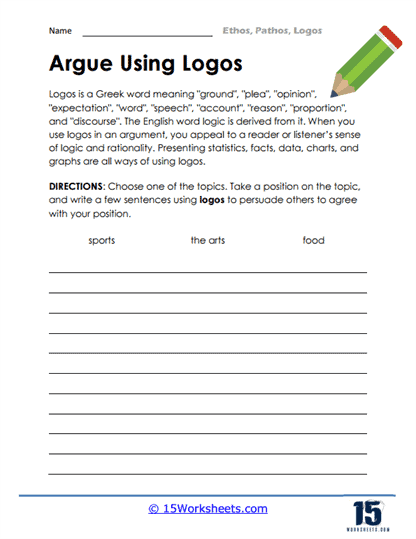 Name

Ethos, Pathos, Logos

Argue Using Logos

Logos is a Greek word meaning "ground", "plea", "opinion", "expectation", "word", "speech", "account", "reason", "proportion", and "discourse". The English word logic is derived from it. When you use logos in an argument, you appeal to a reader or listener's sense of logic and rationality. Presenting statistics, facts, data, charts, and graphs are all ways of using logos.

DIRECTIONS: Choose one of the topics. Take a position on the topic, and write a few sentences using logos to persuade others to agree with your position.

sports the arts food

© 15Worksheets.com

15
WORKSHEETS.COM